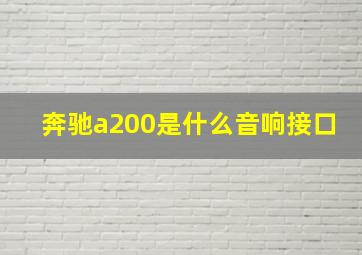 奔驰a200是什么音响接口